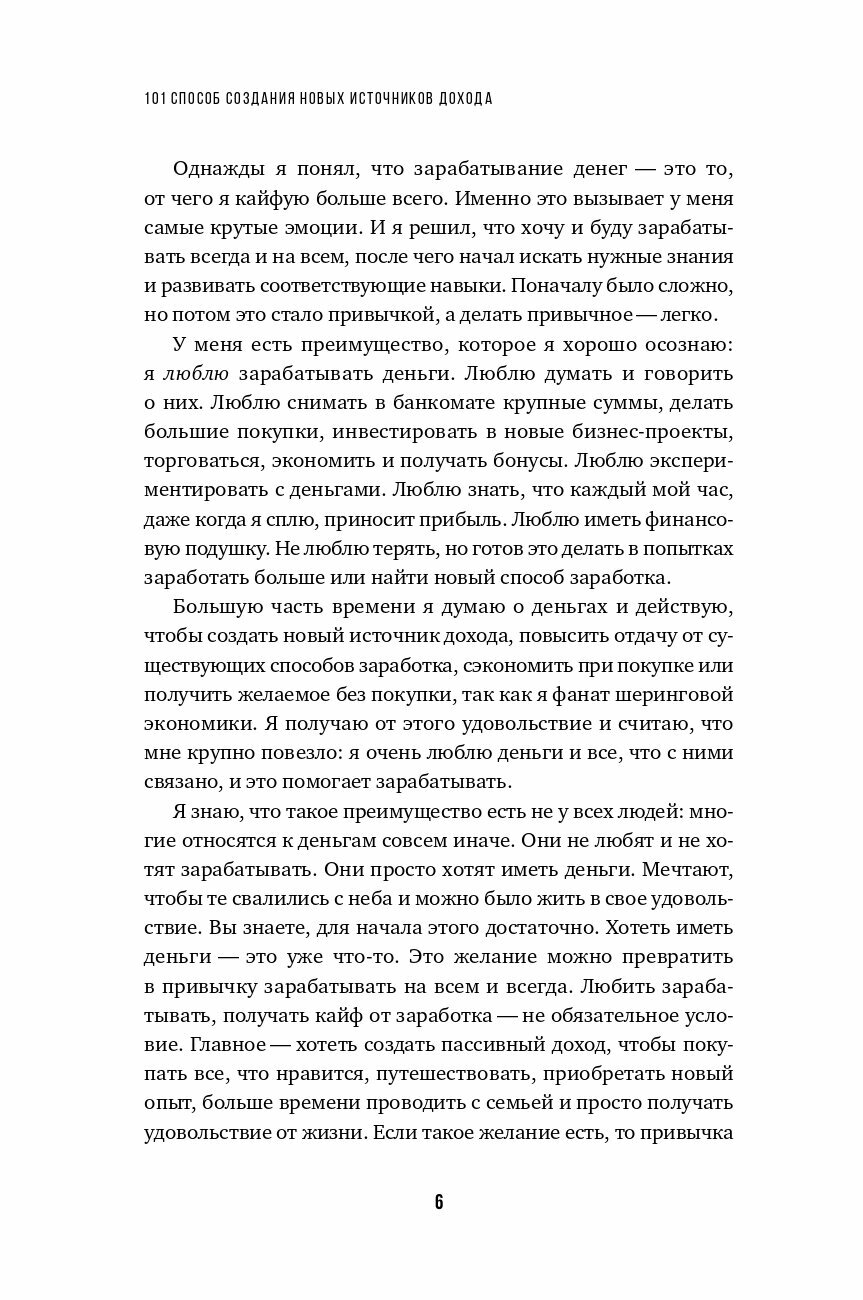 101 СПОСОБ СОЗДАНИЯ НОВЫХ ИСТОЧНИКОВ ДОХОДА

Однажды я понял, что зарабатывание денег — это то, от чего я кайфую больше всего. Именно это вызывает у меня самые крутые эмоции. И я решил, что хочу и буду зарабатывать всегда и на всем, после чего начал искать нужные знания и развивать соответствующие навыки. Поначалу было сложно, но потом это стало привычкой, а делать привычное — легко.

У меня есть преимущество, которое я хорошо осознаю: я люблю зарабатывать деньги. Люблю думать и говорить о них. Люблю снимать в банкомате крупные суммы, делать большие покупки, инвестировать в новые бизнес-проекты, торговаться, экономить и получать бонусы. Люблю экспериментировать с деньгами. Люблю знать, что каждый мой час, даже когда я сплю, приносит прибыль. Люблю иметь финансовую подушку. Не люблю терять, но готов это делать в попытках заработать больше или найти новый способ заработка.

Большую часть времени я думаю о деньгах и действую, чтобы создать новый источник дохода, повысить отдачу от существующих способов заработка, сэкономить при покупке или получить желаемое без покупки, так как я фанат шеринговой экономики. Я получаю от этого удовольствие и считаю, что мне крупно повезло: я очень люблю деньги и все, что с ними связано, и это помогает зарабатывать.

Я знаю, что такое преимущество есть не у всех людей: многие относятся к деньгам совсем иначе. Они не любят и не хотят зарабатывать. Они просто хотят иметь деньги. Мечтают, чтобы те свалились с неба и можно было жить в свое удовольствие. Вы знаете, для начала этого достаточно. Хотеть иметь деньги — это уже что-то. Это желание можно превратить в привычку зарабатывать на всем и всегда. Любить зарабатывать, получать кайф от заработка — не обязательное условие. Главное — хотеть создать пассивный доход, чтобы покупать все, что нравится, путешествовать, приобретать новый опыт, больше времени проводить с семьей и просто получать удовольствие от жизни. Если такое желание есть, то привычка

6